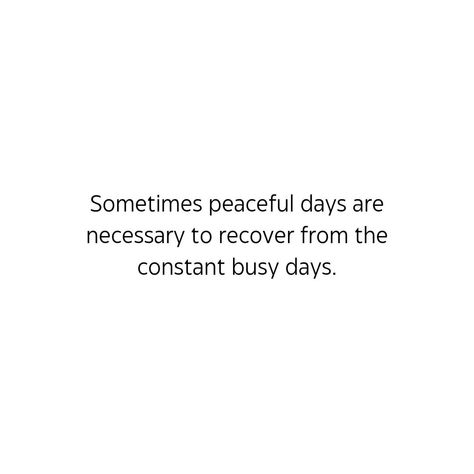 Sometimes peaceful days are necessary to recover from the constant busy days.